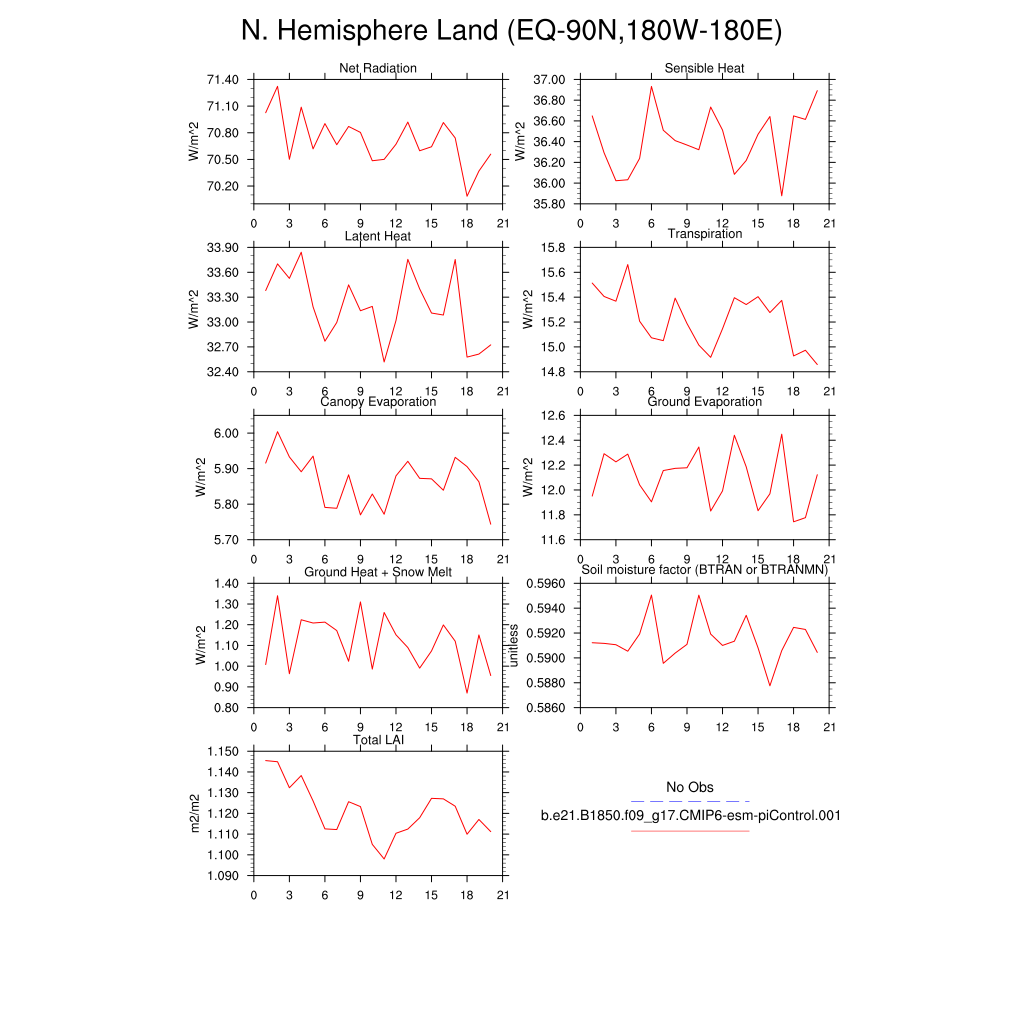 N. Hemisphere Land (EQ-90N,180W-180E)

Net Radiation
W/m^2
71.40
71.10
70.80
70.50
70.20
0 3 6 9 12 15 18 21

Sensible Heat
W/m^2
37.00
36.80
36.60
36.40
36.20
36.00
35.80
0 3 6 9 12 15 18 21

Latent Heat
W/m^2
33.90
33.60
33.30
33.00
32.70
32.40
0 3 6 9 12 15 18 21

Transpiration
W/m^2
15.8
15.6
15.4
15.2
15.0
14.8
0 3 6 9 12 15 18 21

Canopy Evaporation
W/m^2
6.00
5.90
5.80
5.70
0 3 6 9 12 15 18 21

Ground Evaporation
W/m^2
12.6
12.4
12.2
12.0
11.8
11.6
0 3 6 9 12 15 18 21

Ground Heat + Snow Melt
W/m^2
1.40
1.30
1.20
1.10
1.00
0.90
0.80
0 3 6 9 12 15 18 21

Soil moisture factor (BTRAN or BTRANMN)
unitless
0.5960
0.5940
0.5920
0.5900
0.5880
0.5860
0 3 6 9 12 15 18 21

Total LAI
m2/m2
1.150
1.140
1.130
1.120
1.110
1.100
1.090
0 3 6 9 12 15 18 21

No Obs
b.e21.B1850.f09_g17.CMIP6-esm-piControl.001